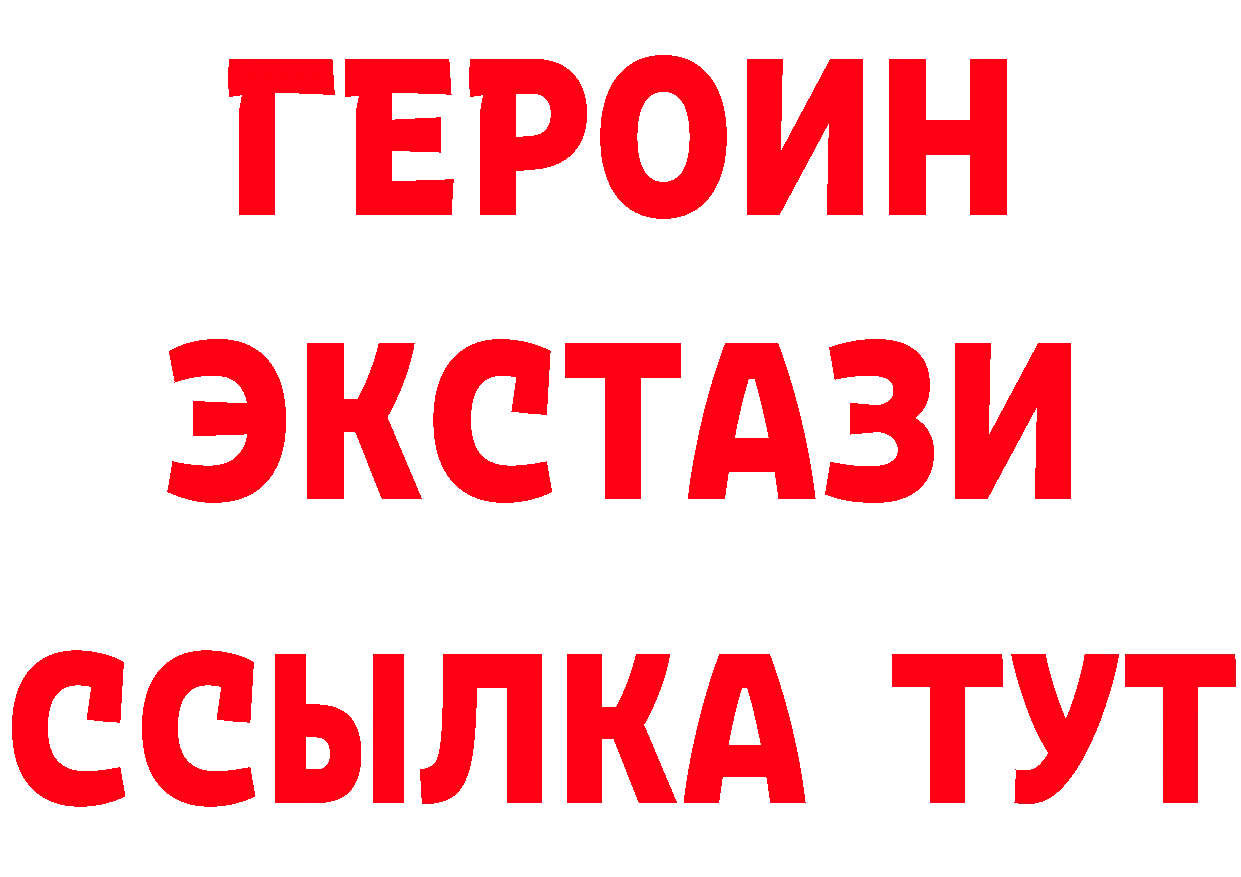 ГЕРОИН
ЭКСТАЗИ
ССЫЛКА ТУТ